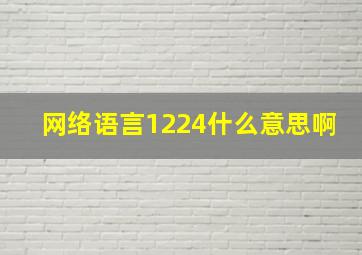 网络语言1224什么意思啊